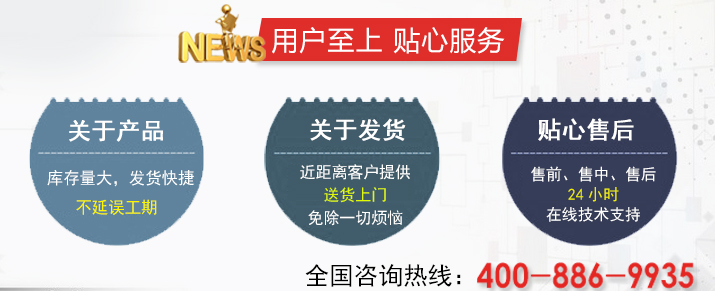 NEWS 用户至上 贴心服务

关于产品

库存量大，发货快捷

不延误工期

关于发货

近距离客户提供

送货上门

免除一切烦恼

贴心售后

售前、售中、售后

24 小时

在线技术支持

全国咨询热线：400-886-9935